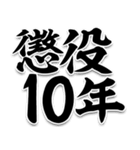 懲役
10年